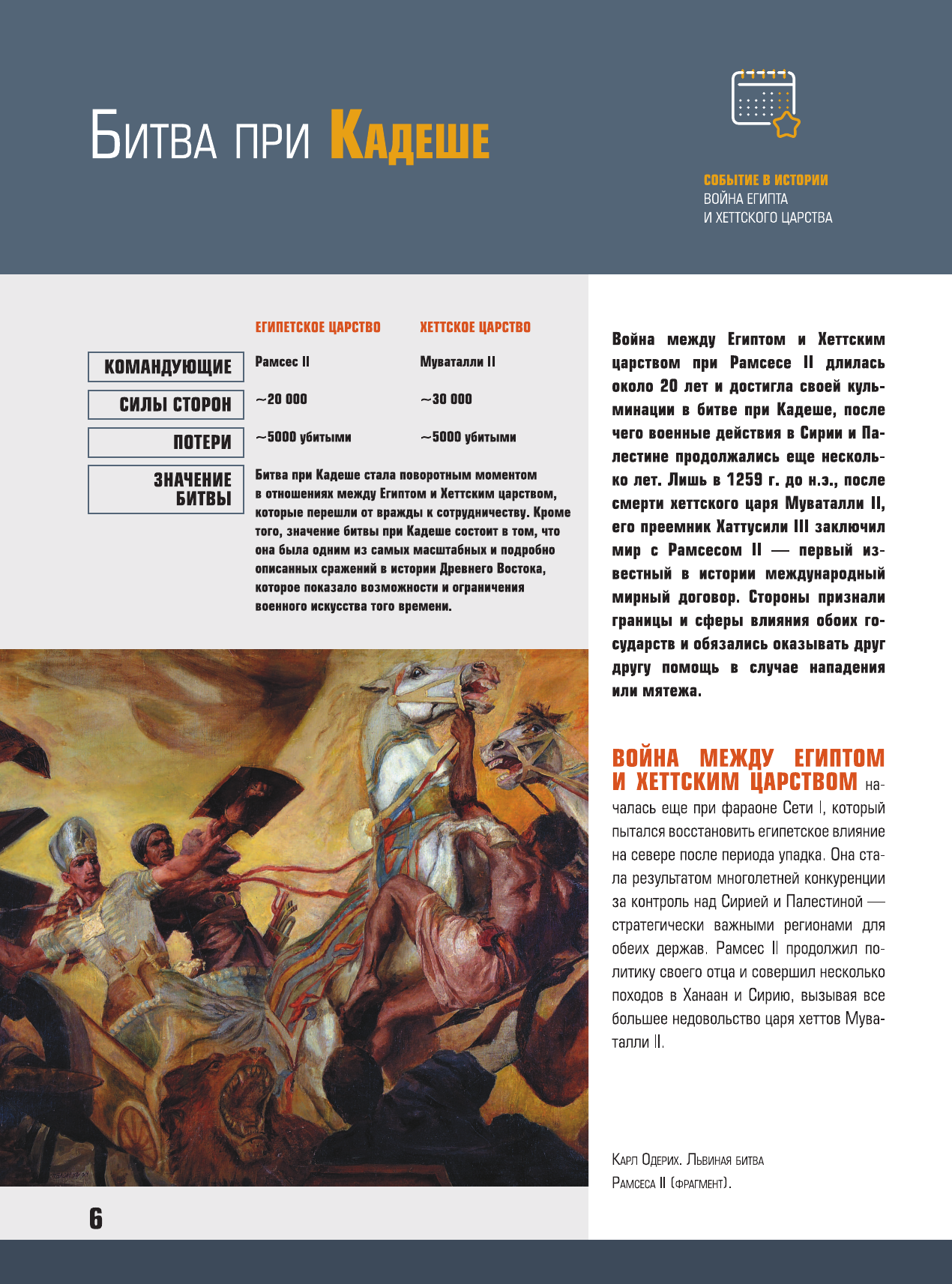 Битва при Кадеше

СОБЫТИЕ В ИСТОРИИ
ВОЙНА ЕГИПТА
И ХЕТТСКОГО ЦАРСТВА

|  | ЕГИПЕТСКОЕ ЦАРСТВО | ХЕТТСКОЕ ЦАРСТВО |
|---|---|---|
| КОМАНДУЮЩИЕ | Рамсес II | Муваталли II |
| СИЛЫ СТОРОН | ~20 000 | ~30 000 |
| ПОТЕРИ | ~5000 убитыми | ~5000 убитыми |

ЗНАЧЕНИЕ БИТВЫ

Битва при Кадеше стала поворотным моментом в отношениях между Египтом и Хеттским царством, которые перешли от вражды к сотрудничеству. Кроме того, значение битвы при Кадеше состоит в том, что она была одним из самых масштабных и подробно описанных сражений в истории Древнего Востока, которое показало возможности и ограничения военного искусства того времени.

Война между Египтом и Хеттским царством при Рамсесе II длилась около 20 лет и достигла своей кульминации в битве при Кадеше, после чего военные действия в Сирии и Палестине продолжались еще несколько лет. Лишь в 1259 г. до н.э., после смерти хеттского царя Муваталли II, его преемник Хаттусили III заключил мир с Рамсесом II — первый известный в истории международный мирный договор. Стороны признали границы и сферы влияния обоих государств и обязались оказывать друг другу помощь в случае нападения или мятежа.

ВОЙНА МЕЖДУ ЕГИПТОМ И ХЕТТСКИМ ЦАРСТВОМ началась еще при фараоне Сети I, который пытался восстановить египетское влияние на севере после периода упадка. Она стала результатом многолетней конкуренции за контроль над Сирией и Палестиной — стратегически важными регионами для обеих держав. Рамсес II продолжил политику своего отца и совершил несколько походов в Ханаан и Сирию, вызывая все большее недовольство царя хеттов Муваталли II.

Карл Одерих. Львиная битва Рамсеса II (фрагмент).

6